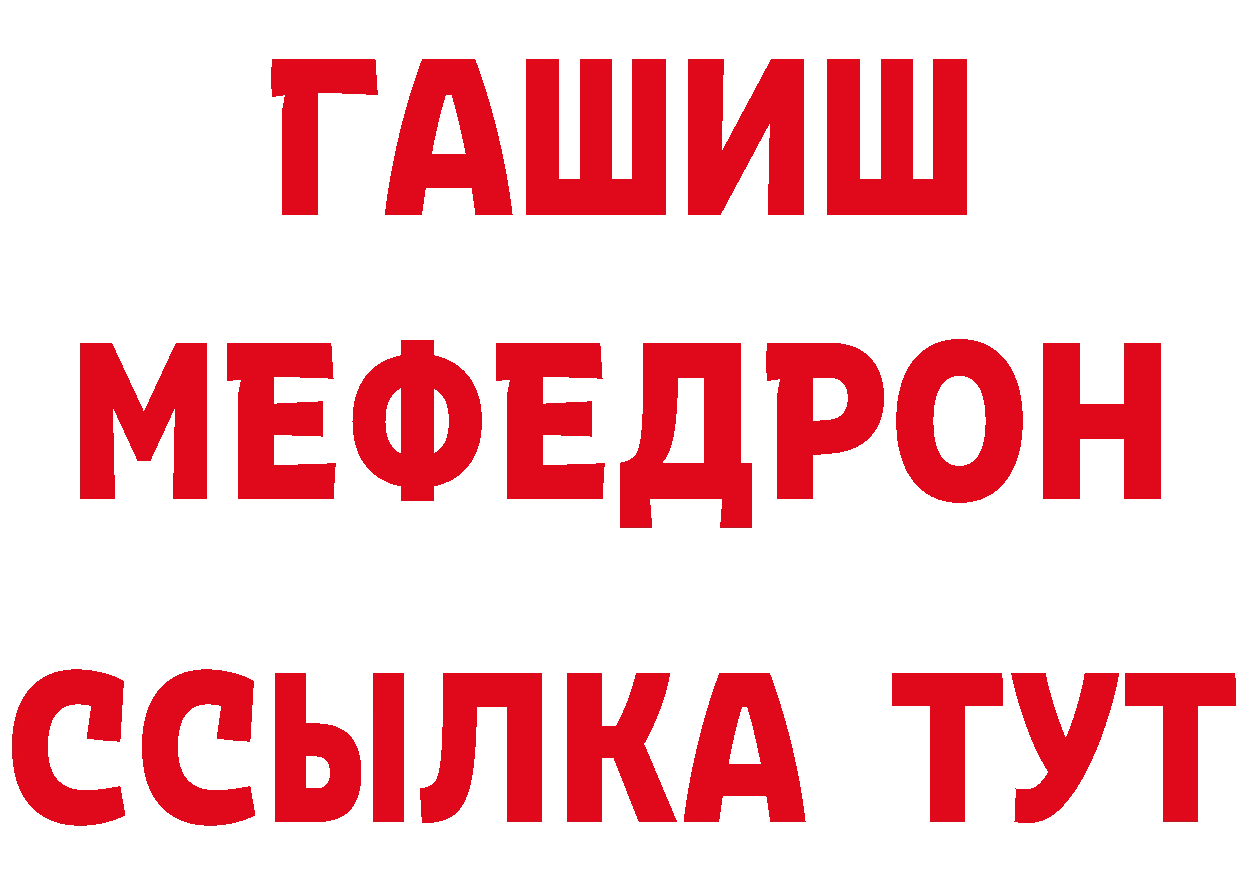 ГАШИШ
МЕФЕДРОН
ССЫЛКА ТУТ